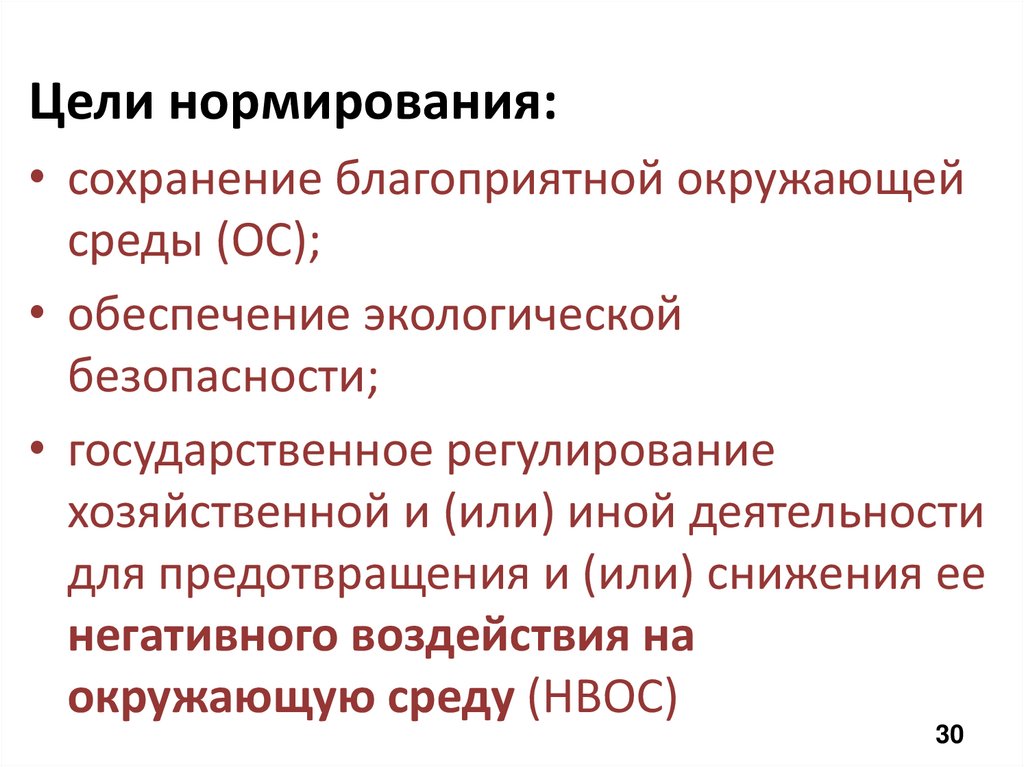 Цели нормирования:

• сохранение благоприятной окружающей среды (ОС);
• обеспечение экологической безопасности;
• государственное регулирование хозяйственной и (или) иной деятельности для предотвращения и (или) снижения ее негативного воздействия на окружающую среду (НВОС)

30